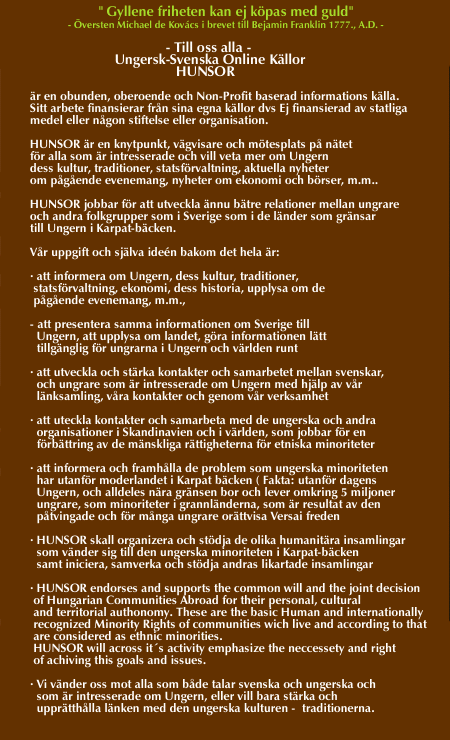 " Gyllene friheten kan ej köpas med guld"
- Översten Michael de Kovács i brevet till Bejamin Franklin 1777., A.D. -

- Till oss alla -
Ungersk-Svenska Online Källor
HUNSOR

är en obunden, oberoende och Non-Profit baserad informations källa. Sitt arbete finansierar från sina egna källor dvs Ej finansierad av statliga medel eller någon stiftelse eller organisation.

HUNSOR är en knytpunkt, vägvisare och mötesplats på nätet för alla som är intresserade och vill veta mer om Ungern dess kultur, traditioner, statsförvaltning, aktuella nyheter om pågående evenemang, nyheter om ekonomi och börser, m.m..

HUNSOR jobbar för att utveckla ännu bätre relationer mellan ungrare och andra folkgrupper som i Sverige som i de länder som gränsar till Ungern i Karpat-bäcken.

Vår uppgift och själva ideén bakom det hela är:

· att informera om Ungern, dess kultur, traditioner, statsförvaltning, ekonomi, dess historia, upplysa om de pågående evenemang, m.m.,

- att presentera samma informationen om Sverige till Ungern, att upplysa om landet, göra informationen lätt tillgänglig för ungrarna i Ungern och världen runt

· att utveckla och stärka kontakter och samarbetet mellan svenskar, och ungrare som är intresserade om Ungern med hjälp av vår länksamling, våra kontakter och genom vår verksamhet

· att uteckla kontakter och samarbeta med de ungerska och andra organisationer i Skandinavien och i världen, som jobbar för en förbättring av de mänskliga rättigheterna för etniska minoriteter

· att informera och framhålla de problem som ungerska minoriteten har utanför moderlandet i Karpat bäcken ( Fakta: utanför dagens Ungern, och alldeles nära gränsen bor och lever omkring 5 miljoner ungrare, som minoriteter i grannländerna, som är resultat av den påtvingade och för många ungrare orättvisa Versai freden

· HUNSOR skall organizera och stödja de olika humanitära insamlingar som vänder sig till den ungerska minoriteten i Karpat-bäcken samt iniciera, samverka och stödja andras likartade insamlingar

· HUNSOR endorses and supports the common will and the joint decision of Hungarian Communities Abroad for their personal, cultural and territorial authonomy. These are the basic Human and internationally recognized Minority Rights of communities wich live and according to that are considered as ethnic minorities.
HUNSOR will across it´s activity emphasize the neccessety and right of achiving this goals and issues.

· Vi vänder oss mot alla som både talar svenska och ungerska och som är intresserade om Ungern, eller vill bara stärka och upprätthålla länken med den ungerska kulturen - traditionerna.